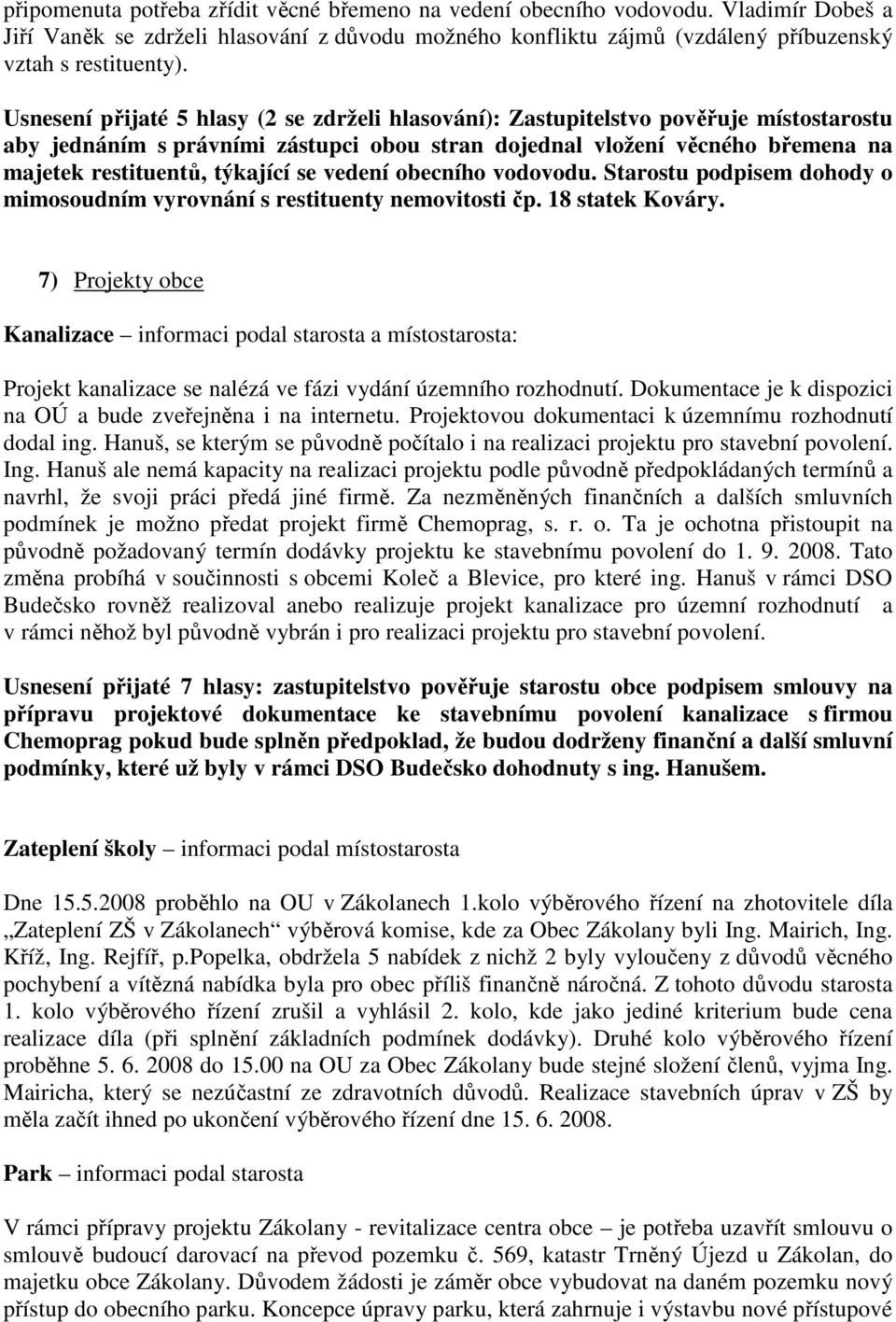 připomenuta potřeba zřídit věcné břemeno na vedení obecního vodovodu. Vladimír Dobeš a Jiří Vaněk se zdrželi hlasování z důvodu možného konfliktu zájmů (vzdálený příbuzenský vztah s restituenty).

Usnesení přijaté 5 hlasy (2 se zdrželi hlasování): Zastupitelstvo pověřuje místostarostu aby jednáním s právními zástupci obou stran dojednal vložení věcného břemena na majetek restituentů, týkající se vedení obecního vodovodu. Starostu podpisem dohody o mimosoudním vyrovnání s restituenty nemovitosti čp. 18 statek Kováry.

7) Projekty obce

Kanalizace – informaci podal starosta a místostarosta:

Projekt kanalizace se nalézá ve fázi vydání územního rozhodnutí. Dokumentace je k dispozici na OÚ a bude zveřejněna i na internetu. Projektovou dokumentaci k územnímu rozhodnutí dodal ing. Hanuš, se kterým se původně počítalo i na realizaci projektu pro stavební povolení. Ing. Hanuš ale nemá kapacity na realizaci projektu podle původně předpokládaných termínů a navrhl, že svoji práci předá jiné firmě. Za nezměněných finančních a dalších smluvních podmínek je možno předat projekt firmě Chemoprag, s. r. o. Ta je ochotna přistoupit na původně požadovaný termín dodávky projektu ke stavebnímu povolení do 1. 9. 2008. Tato změna probíhá v součinnosti s obcemi Koleč a Blevice, pro které ing. Hanuš v rámci DSO Budečsko rovněž realizoval anebo realizuje projekt kanalizace pro územní rozhodnutí a v rámci něhož byl původně vybrán i pro realizaci projektu pro stavební povolení.

Usnesení přijaté 7 hlasy: zastupitelstvo pověřuje starostu obce podpisem smlouvy na přípravu projektové dokumentace ke stavebnímu povolení kanalizace s firmou Chemoprag pokud bude splněn předpoklad, že budou dodrženy finanční a další smluvní podmínky, které už byly v rámci DSO Budečsko dohodnuty s ing. Hanušem.

Zateplení školy – informaci podal místostarosta

Dne 15.5.2008 proběhlo na OU v Zákolanech 1.kolo výběrového řízení na zhotovitele díla „Zateplení ZŠ v Zákolanech“ výběrová komise, kde za Obec Zákolany byli Ing. Mairich, Ing. Kříž, Ing. Rejfíř, p.Popelka, obdržela 5 nabídek z nichž 2 byly vyloučeny z důvodů věcného pochybení a vítězná nabídka byla pro obec příliš finančně náročná. Z tohoto důvodu starosta 1. kolo výběrového řízení zrušil a vyhlásil 2. kolo, kde jako jediné kriterium bude cena realizace díla (při splnění základních podmínek dodávky). Druhé kolo výběrového řízení proběhne 5. 6. 2008 do 15.00 na OU za Obec Zákolany bude stejné složení členů, vyjma Ing. Mairicha, který se nezúčastní ze zdravotních důvodů. Realizace stavebních úprav v ZŠ by měla začít ihned po ukončení výběrového řízení dne 15. 6. 2008.

Park – informaci podal starosta

V rámci přípravy projektu Zákolany - revitalizace centra obce – je potřeba uzavřít smlouvu o smlouvě budoucí darovací na převod pozemku č. 569, katastr Trněný Újezd u Zákolan, do majetku obce Zákolany. Důvodem žádosti je záměr obce vybudovat na daném pozemku nový přístup do obecního parku. Koncepce úpravy parku, která zahrnuje i výstavbu nové přístupové